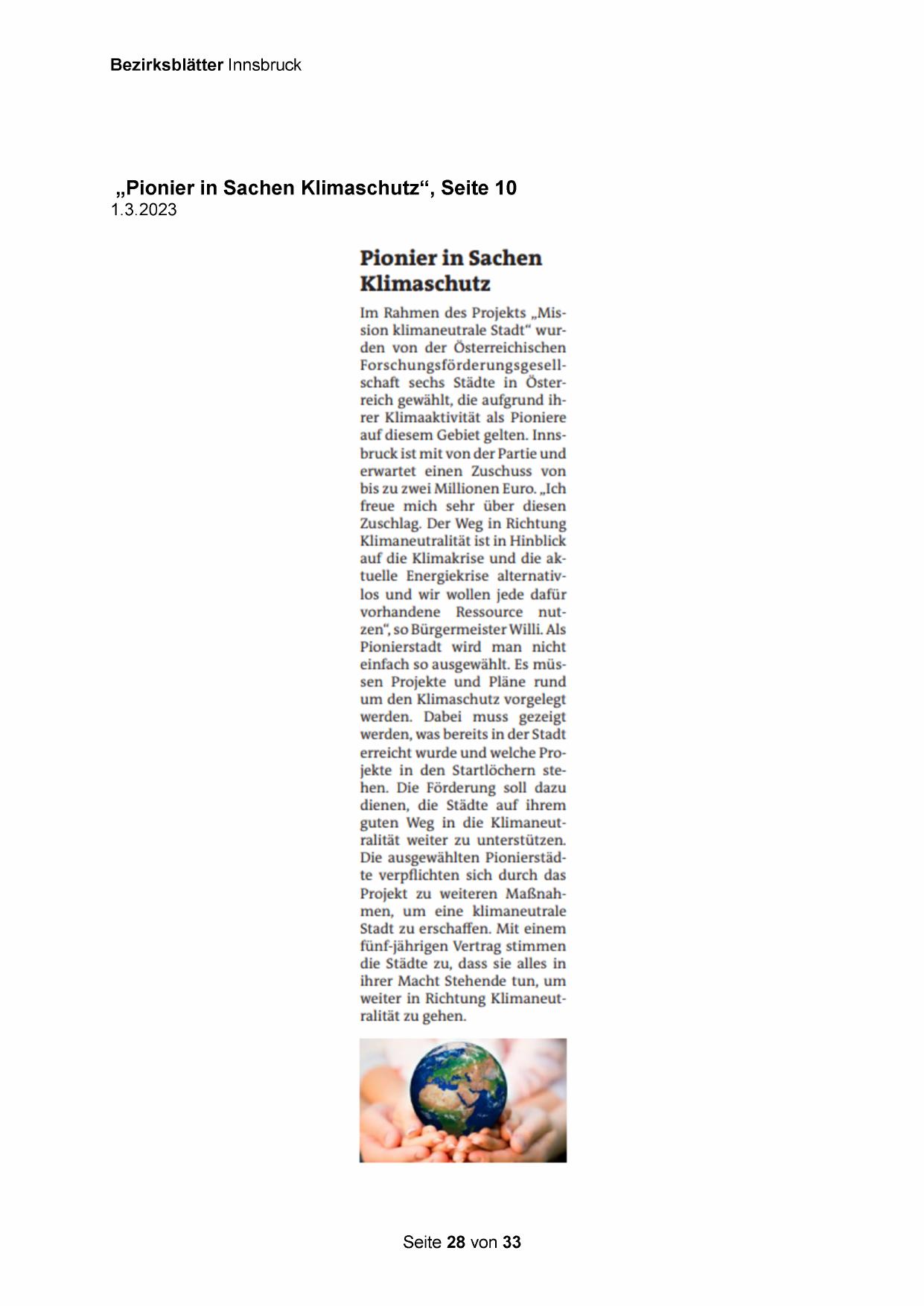 Bezirksblätter Innsbruck

„Pionier in Sachen Klimaschutz“, Seite 10
1.3.2023

Pionier in Sachen Klimaschutz

Im Rahmen des Projekts „Mission klimaneutrale Stadt“ wurden von der Österreichischen Forschungsförderungsgesellschaft sechs Städte in Österreich gewählt, die aufgrund ihrer Klimaaktivität als Pioniere auf diesem Gebiet gelten. Innsbruck ist mit von der Partie und erwartet einen Zuschuss von bis zu zwei Millionen Euro. „Ich freue mich sehr über diesen Zuschlag. Der Weg in Richtung Klimaneutralität ist in Hinblick auf die Klimakrise und die aktuelle Energiekrise alternativlos und wir wollen jede dafür vorhandene Ressource nutzen“, so Bürgermeister Willi. Als Pionierstadt wird man nicht einfach so ausgewählt. Es müssen Projekte und Pläne rund um den Klimaschutz vorgelegt werden. Dabei muss gezeigt werden, was bereits in der Stadt erreicht wurde und welche Projekte in den Startlöchern stehen. Die Förderung soll dazu dienen, die Städte auf ihrem guten Weg in die Klimaneutralität weiter zu unterstützen. Die ausgewählten Pionierstädte verpflichten sich durch das Projekt zu weiteren Maßnahmen, um eine klimaneutrale Stadt zu erschaffen. Mit einem fünf-jährigen Vertrag stimmen die Städte zu, dass sie alles in ihrer Macht Stehende tun, um weiter in Richtung Klimaneutralität zu gehen.

Seite 28 von 33